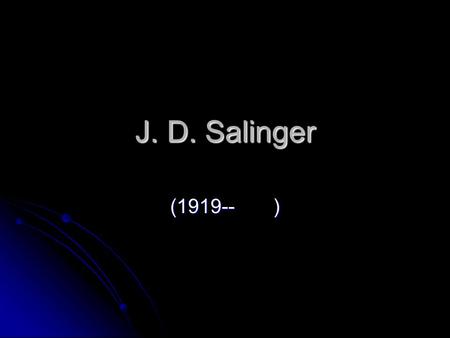 J. D. Salinger

(1919--      )